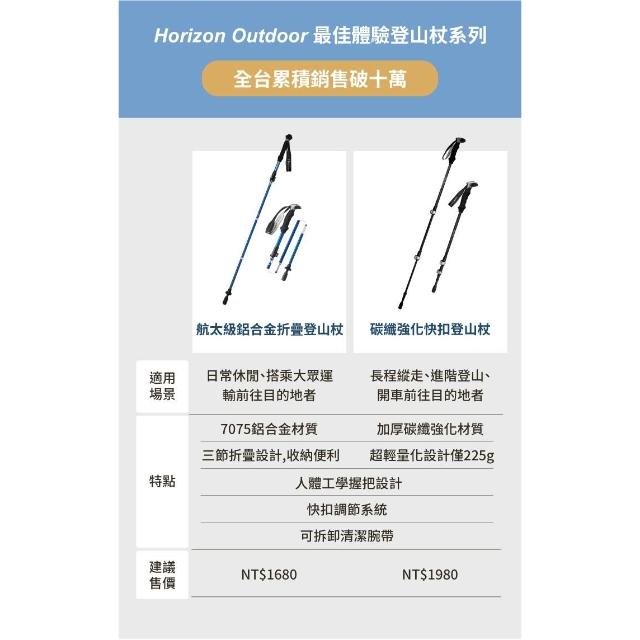 Horizon Outdoor 最佳體驗登山杖系列

全台累積銷售破十萬

|  | 航太級鋁合金折疊登山杖 | 碳纖強化快扣登山杖 |
|---|---|---|
| 適用場景 | 日常休閒、搭乘大眾運輸前往目的地者 | 長程縱走、進階登山、開車前往目的地者 |
| 特點 | 7075鋁合金材質 | 加厚碳纖強化材質 |
|  | 三節折疊設計,收納便利 | 超輕量化設計僅225g |
|  | 人體工學握把設計 |  |
|  | 快扣調節系統 |  |
|  | 可拆卸清潔腕帶 |  |
| 建議售價 | NT$1680 | NT$1980 |